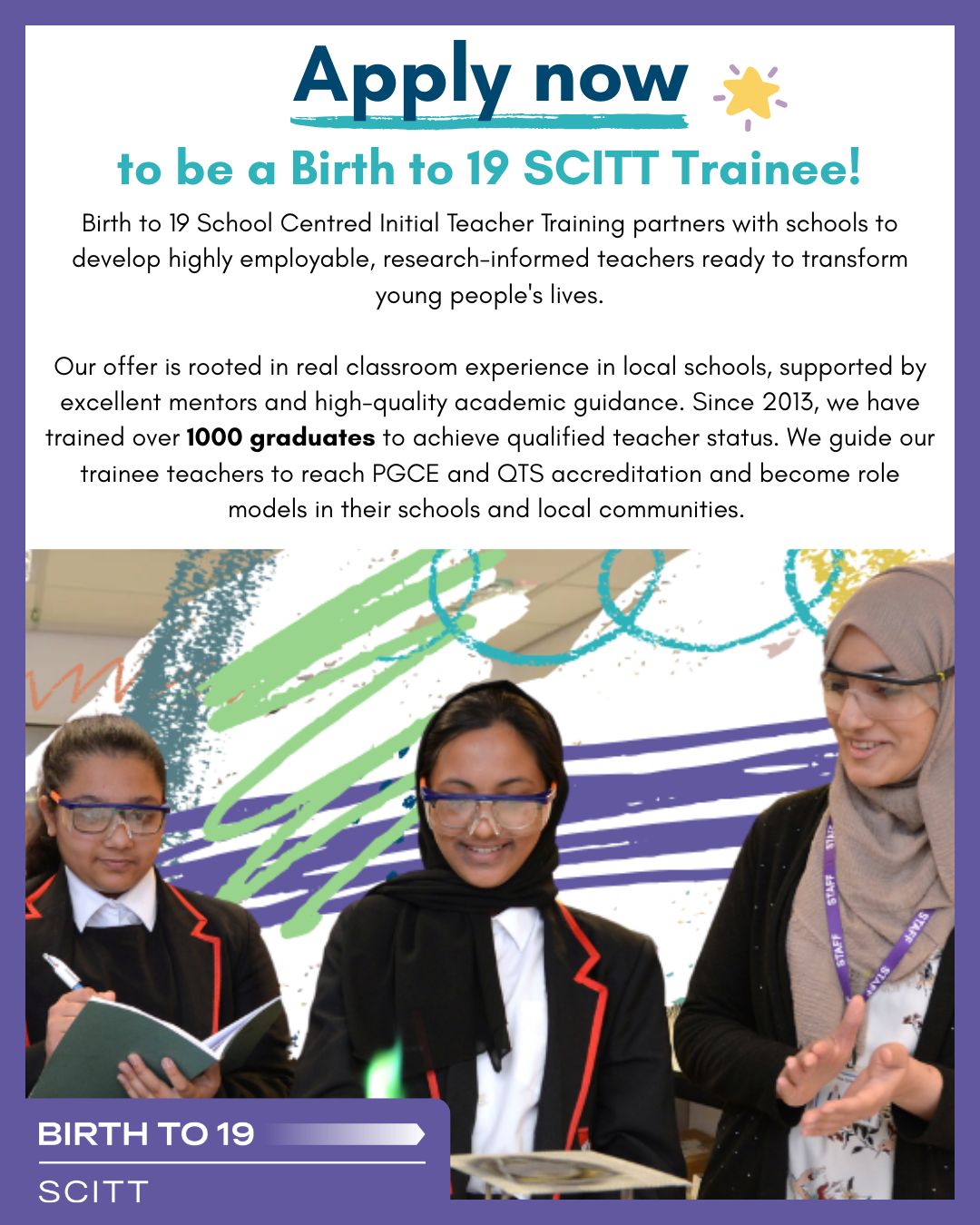 Apply now

to be a Birth to 19 SCITT Trainee!

Birth to 19 School Centred Initial Teacher Training partners with schools to develop highly employable, research-informed teachers ready to transform young people's lives.

Our offer is rooted in real classroom experience in local schools, supported by excellent mentors and high-quality academic guidance. Since 2013, we have trained over 1000 graduates to achieve qualified teacher status. We guide our trainee teachers to reach PGCE and QTS accreditation and become role models in their schools and local communities.

BIRTH TO 19
SCITT